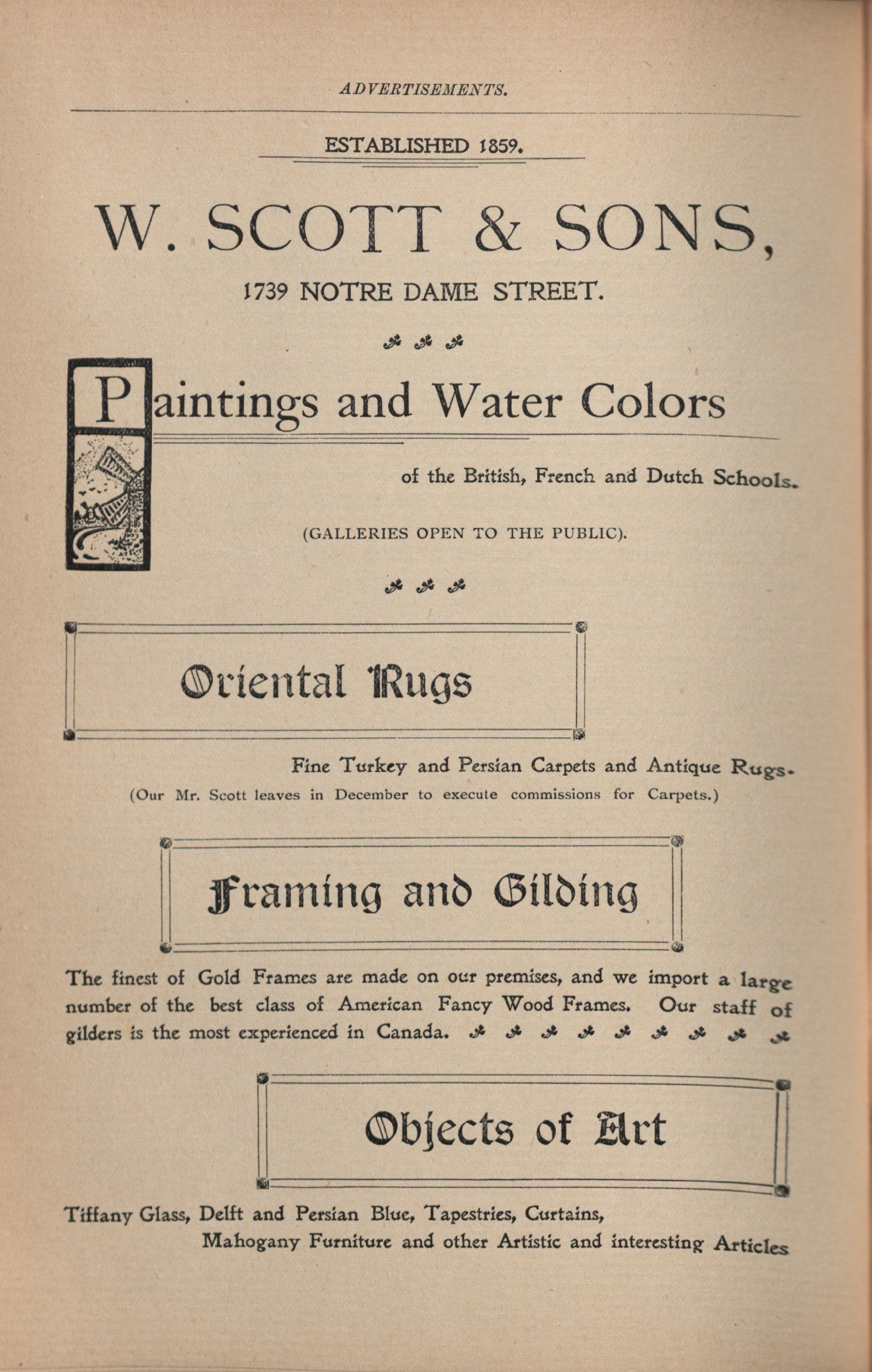 ADVERTISEMENTS.

ESTABLISHED 1859.

W. SCOTT & SONS,

1739 NOTRE DAME STREET.

Paintings and Water Colors

of the British, French and Dutch Schools.

(GALLERIES OPEN TO THE PUBLIC).

Oriental Rugs

Fine Turkey and Persian Carpets and Antique Rugs.

(Our Mr. Scott leaves in December to execute commissions for Carpets.)

Framing and Gilding

The finest of Gold Frames are made on our premises, and we import a large number of the best class of American Fancy Wood Frames. Our staff of gilders is the most experienced in Canada.

Objects of Art

Tiffany Glass, Delft and Persian Blue, Tapestries, Curtains, Mahogany Furniture and other Artistic and interesting Articles